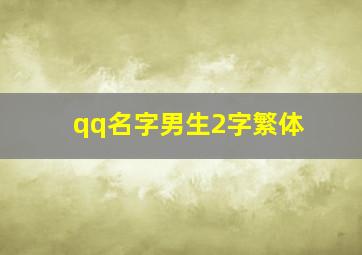 qq名字男生2字繁体